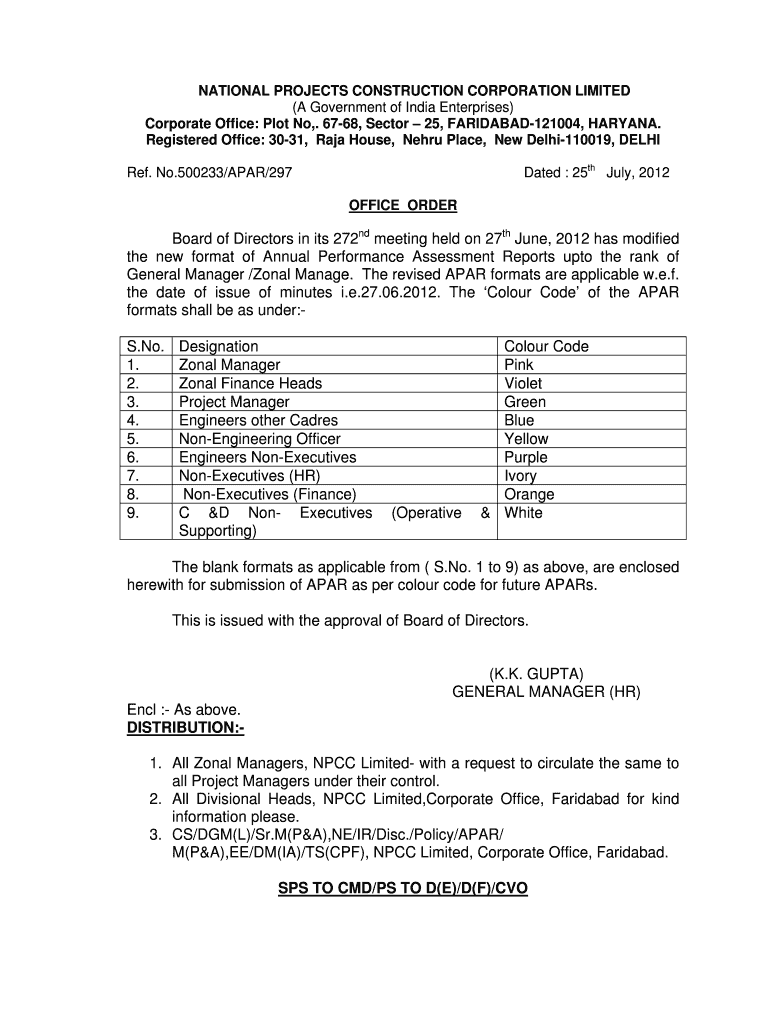 NATIONAL PROJECTS CONSTRUCTION CORPORATION LIMITED
(A Government of India Enterprises)
Corporate Office: Plot No,. 67-68, Sector – 25, FARIDABAD-121004, HARYANA.
Registered Office: 30-31, Raja House, Nehru Place, New Delhi-110019, DELHI

Ref. No.500233/APAR/297

Dated : 25$^{th}$ July, 2012

OFFICE ORDER

Board of Directors in its 272$^{nd}$ meeting held on 27$^{th}$ June, 2012 has modified the new format of Annual Performance Assessment Reports upto the rank of General Manager /Zonal Manage. The revised APAR formats are applicable w.e.f. the date of issue of minutes i.e.27.06.2012. The 'Colour Code' of the APAR formats shall be as under:-

| S.No. | Designation | Colour Code |
|---|---|---|
| 1. | Zonal Manager | Pink |
| 2. | Zonal Finance Heads | Violet |
| 3. | Project Manager | Green |
| 4. | Engineers other Cadres | Blue |
| 5. | Non-Engineering Officer | Yellow |
| 6. | Engineers Non-Executives | Purple |
| 7. | Non-Executives (HR) | Ivory |
| 8. | Non-Executives (Finance) | Orange |
| 9. | C &D Non- Executives (Operative & Supporting) | White |

The blank formats as applicable from ( S.No. 1 to 9) as above, are enclosed herewith for submission of APAR as per colour code for future APARs.

This is issued with the approval of Board of Directors.

(K.K. GUPTA)
GENERAL MANAGER (HR)

Encl :- As above.
DISTRIBUTION:-

1. All Zonal Managers, NPCC Limited- with a request to circulate the same to all Project Managers under their control.
2. All Divisional Heads, NPCC Limited,Corporate Office, Faridabad for kind information please.
3. CS/DGM(L)/Sr.M(P&A),NE/IR/Disc./Policy/APAR/ M(P&A),EE/DM(IA)/TS(CPF), NPCC Limited, Corporate Office, Faridabad.

SPS TO CMD/PS TO D(E)/D(F)/CVO